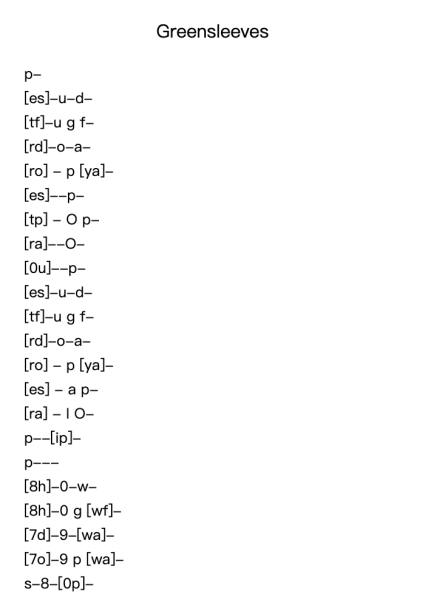 Greensleeves

p–
[es]–u–d–
[tf]–u g f–
[rd]–o–a–
[ro] – p [ya]–
[es]––p–
[tp] – O p–
[ra]––O–
[0u]––p–
[es]–u–d–
[tf]–u g f–
[rd]–o–a–
[ro] – p [ya]–
[es] – a p–
[ra] – I O–
p––[ip]–
p–––
[8h]–0–w–
[8h]–0 g [wf]–
[7d]–9–[wa]–
[7o]–9 p [wa]–
s–8–[0p]–